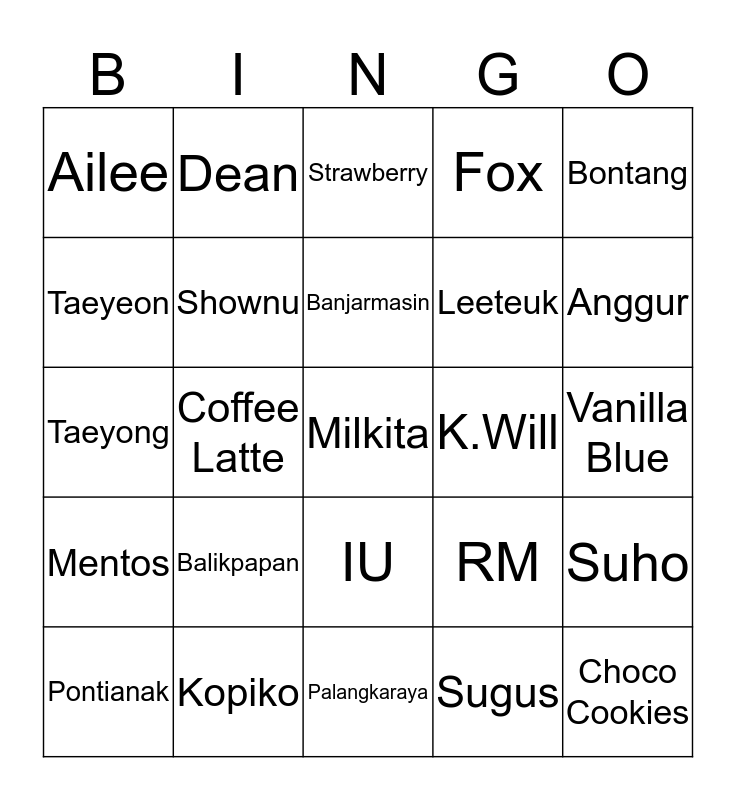 | B | I | N | G | O |
|---|---|---|---|---|
| Ailee | Dean | Strawberry | Fox | Bontang |
| Taeyeon | Shownu | Banjarmasin | Leeteuk | Anggur |
| Taeyong | Coffee Latte | Milkita | K.Will | Vanilla Blue |
| Mentos | Balikpapan | IU | RM | Suho |
| Pontianak | Kopiko | Palangkaraya | Sugus | Choco Cookies |